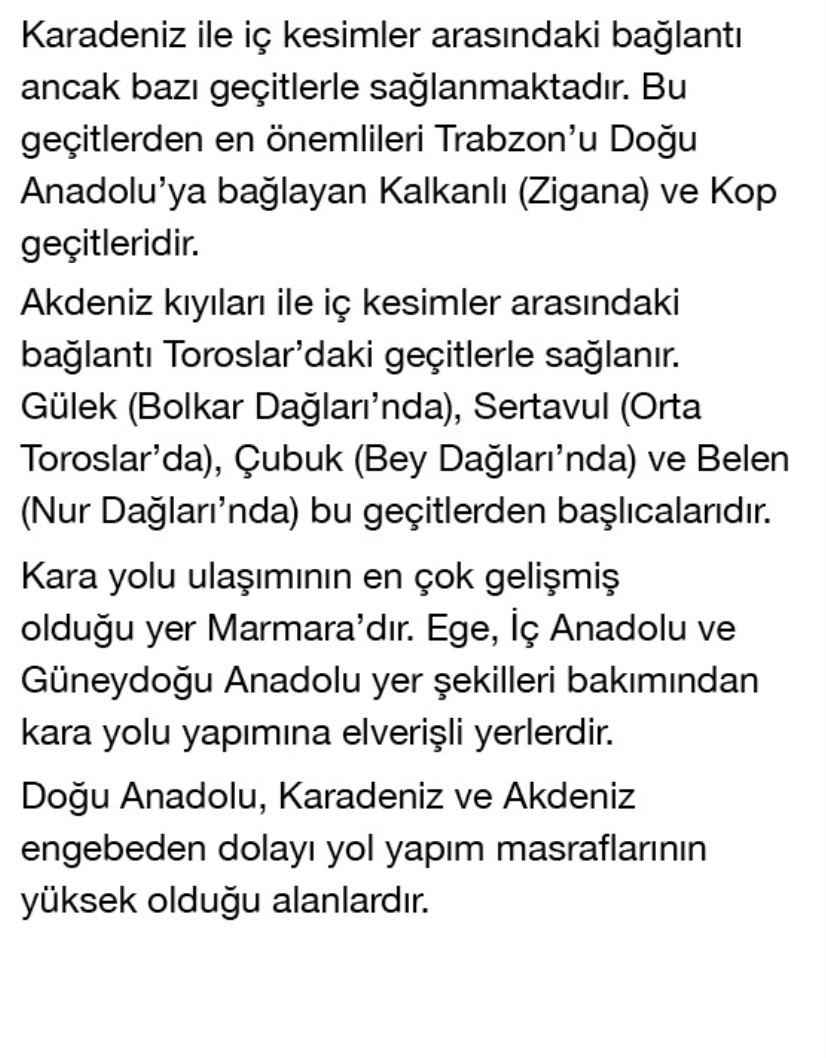 Karadeniz ile iç kesimler arasındaki bağlantı ancak bazı geçitlerle sağlanmaktadır. Bu geçitlerden en önemlileri Trabzon'u Doğu Anadolu'ya bağlayan Kalkanlı (Zigana) ve Kop geçitleridir.

Akdeniz kıyıları ile iç kesimler arasındaki bağlantı Toroslar'daki geçitlerle sağlanır. Gülek (Bolkar Dağları'nda), Sertavul (Orta Toroslar'da), Çubuk (Bey Dağları'nda) ve Belen (Nur Dağları'nda) bu geçitlerden başlıcalarıdır.

Kara yolu ulaşımının en çok gelişmiş olduğu yer Marmara'dır. Ege, İç Anadolu ve Güneydoğu Anadolu yer şekilleri bakımından kara yolu yapımına elverişli yerlerdir.

Doğu Anadolu, Karadeniz ve Akdeniz engebeden dolayı yol yapım masraflarının yüksek olduğu alanlardır.